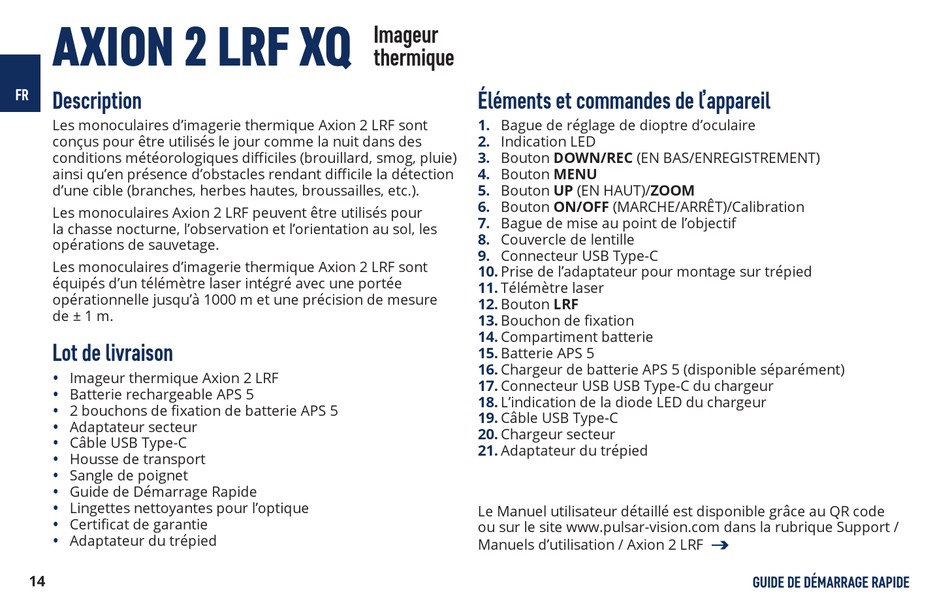 AXION 2 LRF XQ Imageur thermique

FR

Description

Les monoculaires d'imagerie thermique Axion 2 LRF sont conçus pour être utilisés le jour comme la nuit dans des conditions météorologiques difficiles (brouillard, smog, pluie) ainsi qu'en présence d'obstacles rendant difficile la détection d'une cible (branches, herbes hautes, broussailles, etc.).

Les monoculaires Axion 2 LRF peuvent être utilisés pour la chasse nocturne, l'observation et l'orientation au sol, les opérations de sauvetage.

Les monoculaires d'imagerie thermique Axion 2 LRF sont équipés d'un télémètre laser intégré avec une portée opérationnelle jusqu'à 1000 m et une précision de mesure de ± 1 m.

Lot de livraison

• Imageur thermique Axion 2 LRF
• Batterie rechargeable APS 5
• 2 bouchons de fixation de batterie APS 5
• Adaptateur secteur
• Câble USB Type-C
• Housse de transport
• Sangle de poignet
• Guide de Démarrage Rapide
• Lingettes nettoyantes pour l'optique
• Certificat de garantie
• Adaptateur du trépied

Éléments et commandes de l'appareil

1. Bague de réglage de dioptre d'oculaire
2. Indication LED
3. Bouton DOWN/REC (EN BAS/ENREGISTREMENT)
4. Bouton MENU
5. Bouton UP (EN HAUT)/ZOOM
6. Bouton ON/OFF (MARCHE/ARRÊT)/Calibration
7. Bague de mise au point de l'objectif
8. Couvercle de lentille
9. Connecteur USB Type-C
10. Prise de l'adaptateur pour montage sur trépied
11. Télémètre laser
12. Bouton LRF
13. Bouchon de fixation
14. Compartiment batterie
15. Batterie APS 5
16. Chargeur de batterie APS 5 (disponible séparément)
17. Connecteur USB USB Type-C du chargeur
18. L'indication de la diode LED du chargeur
19. Câble USB Type-C
20. Chargeur secteur
21. Adaptateur du trépied

Le Manuel utilisateur détaillé est disponible grâce au QR code ou sur le site www.pulsar-vision.com dans la rubrique Support / Manuels d'utilisation / Axion 2 LRF →

14

GUIDE DE DÉMARRAGE RAPIDE